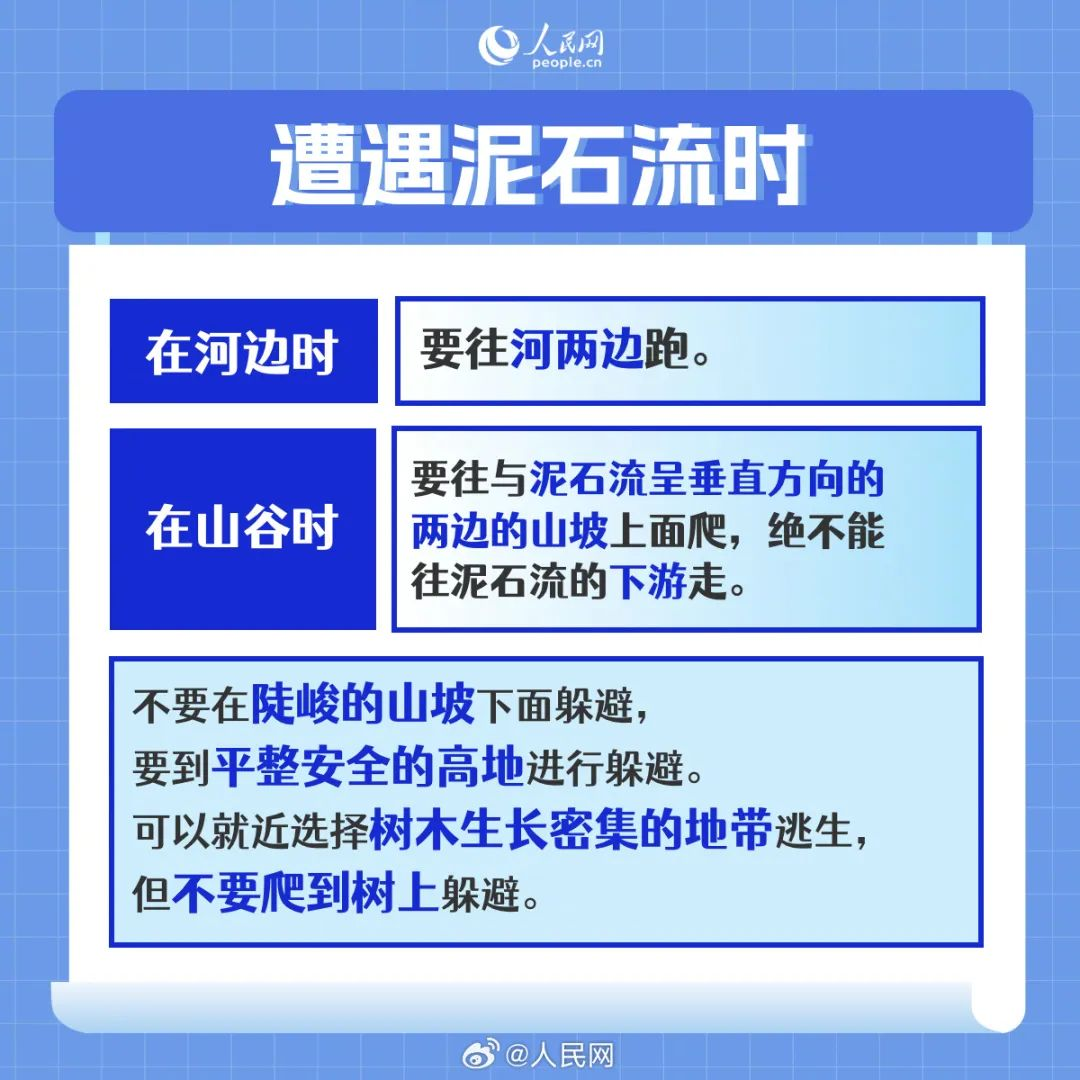 人民网
people.cn

遭遇泥石流时

在河边时

要往河两边跑。

在山谷时

要往与泥石流呈垂直方向的两边的山坡上面爬，绝不能往泥石流的下游走。

不要在陡峻的山坡下面躲避，
要到平整安全的高地进行躲避。
可以就近选择树木生长密集的地带逃生，
但不要爬到树上躲避。

@人民网